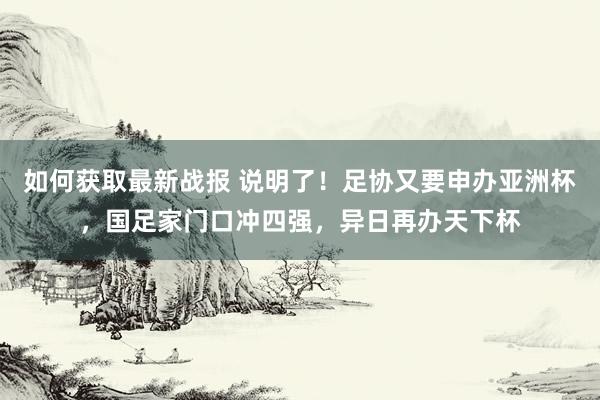 如何获取最新战报 说明了！足协又要申办亚洲杯，国足家门口冲四强，异日再办天下杯